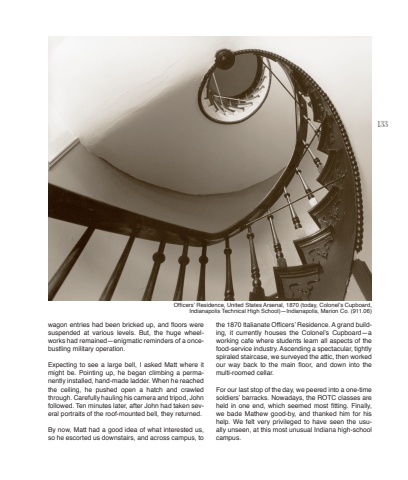 133

Officers' Residence, United States Arsenal, 1870 (today, Colonel's Cupboard, Indianapolis Technical High School)—Indianapolis, Marion Co. (911.06)

wagon entries had been bricked up, and floors were suspended at various levels. But, the huge wheelworks had remained—enigmatic reminders of a once-bustling military operation.

Expecting to see a large bell, I asked Matt where it might be. Pointing up, he began climbing a permanently installed, hand-made ladder. When he reached the ceiling, he pushed open a hatch and crawled through. Carefully hauling his camera and tripod, John followed. Ten minutes later, after John had taken several portraits of the roof-mounted bell, they returned.

By now, Matt had a good idea of what interested us, so he escorted us downstairs, and across campus, to the 1870 Italianate Officers' Residence. A grand building, it currently houses the Colonel's Cupboard—a working cafe where students learn all aspects of the food-service industry. Ascending a spectacular, tightly spiraled staircase, we surveyed the attic, then worked our way back to the main floor, and down into the multi-roomed cellar.

For our last stop of the day, we peered into a one-time soldiers' barracks. Nowadays, the ROTC classes are held in one end, which seemed most fitting. Finally, we bade Mathew good-by, and thanked him for his help. We felt very privileged to have seen the usually unseen, at this most unusual Indiana high-school campus.